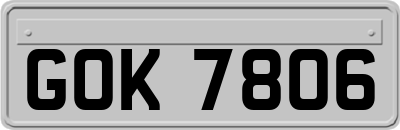 GOK 7806